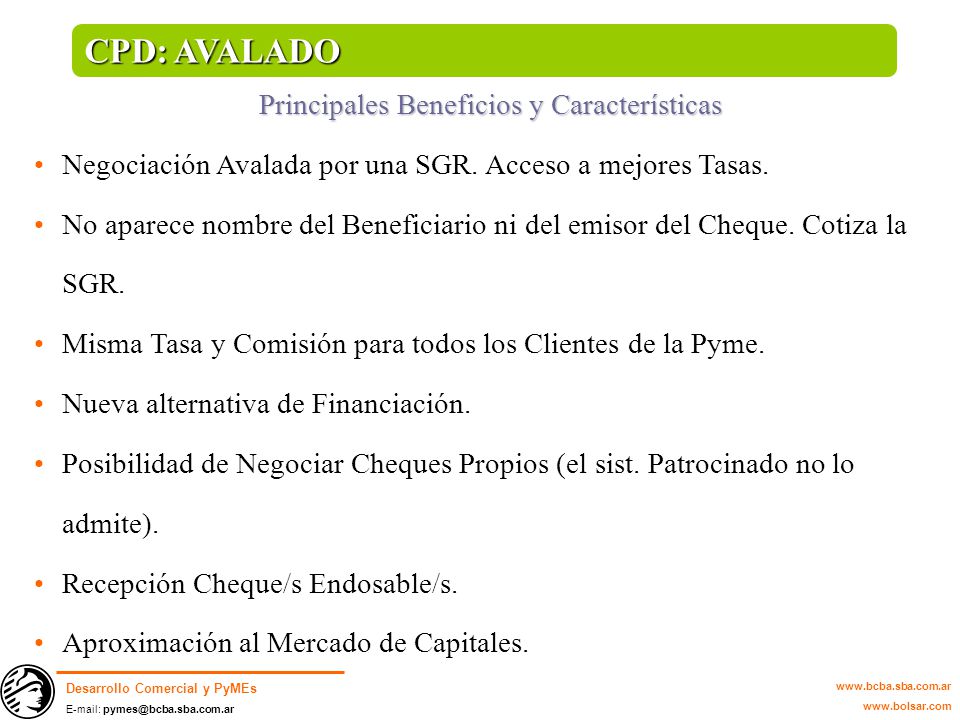 CPD: AVALADO

Principales Beneficios y Características

• Negociación Avalada por una SGR. Acceso a mejores Tasas.

• No aparece nombre del Beneficiario ni del emisor del Cheque. Cotiza la SGR.

• Misma Tasa y Comisión para todos los Clientes de la Pyme.

• Nueva alternativa de Financiación.

• Posibilidad de Negociar Cheques Propios (el sist. Patrocinado no lo admite).

• Recepción Cheque/s Endosable/s.

• Aproximación al Mercado de Capitales.

Desarrollo Comercial y PyMEs
E-mail: pymes@bcba.sba.com.ar

www.bcba.sba.com.ar
www.bolsar.com